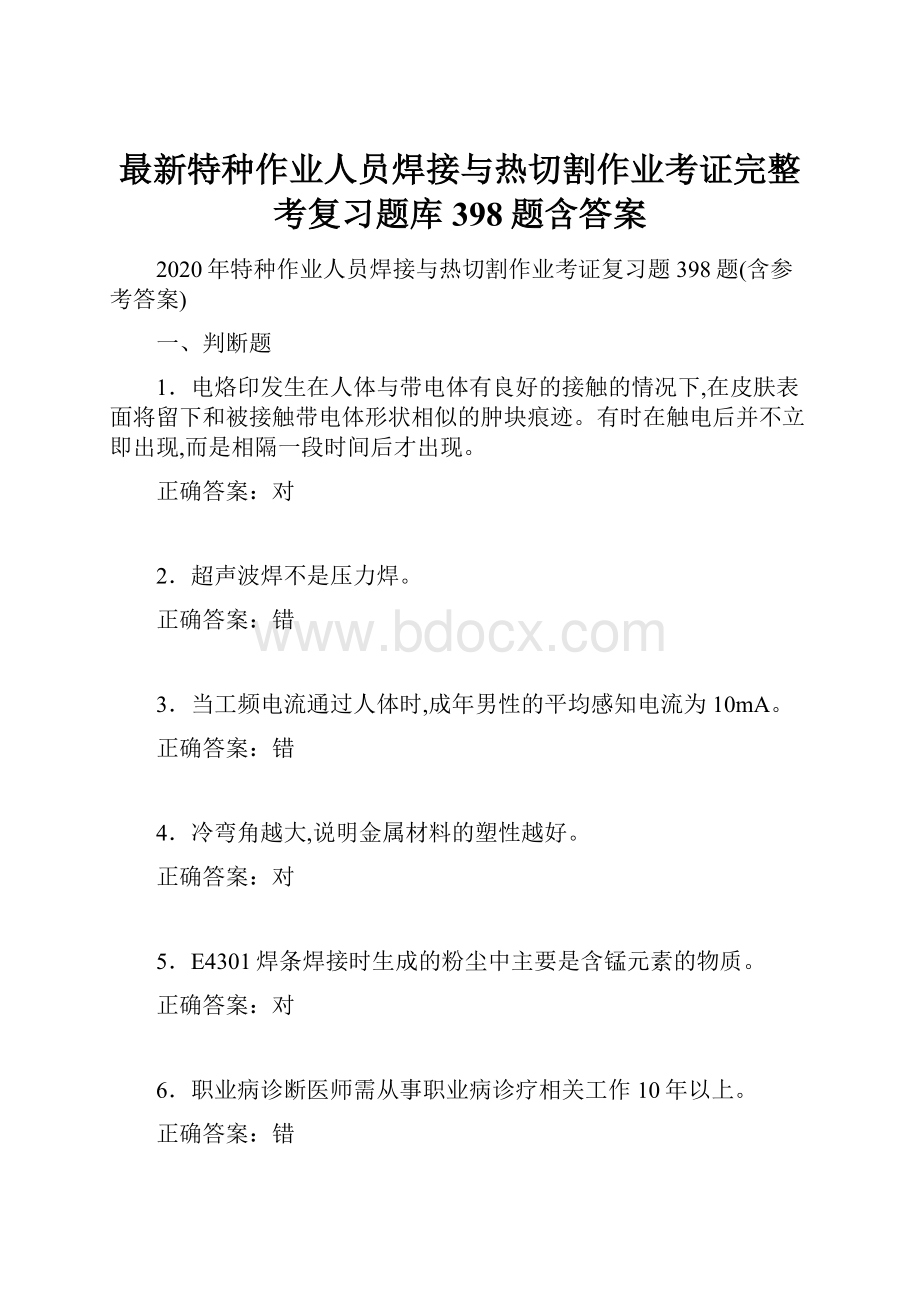 最新特种作业人员焊接与热切割作业考证完整考复习题库398题含答案

2020年特种作业人员焊接与热切割作业考证复习题398题(含参考答案)

一、判断题

1．电烙印发生在人体与带电体有良好的接触的情况下,在皮肤表面将留下和被接触带电体形状相似的肿块痕迹。有时在触电后并不立即出现,而是相隔一段时间后才出现。

正确答案：对

2．超声波焊不是压力焊。

正确答案：错

www.bdocx.com

3．当工频电流通过人体时,成年男性的平均感知电流为10mA。

正确答案：错

4．冷弯角越大,说明金属材料的塑性越好。

正确答案：对

5．E4301焊条焊接时生成的粉尘中主要是含锰元素的物质。

正确答案：对

6．职业病诊断医师需从事职业病诊疗相关工作10年以上。

正确答案：错